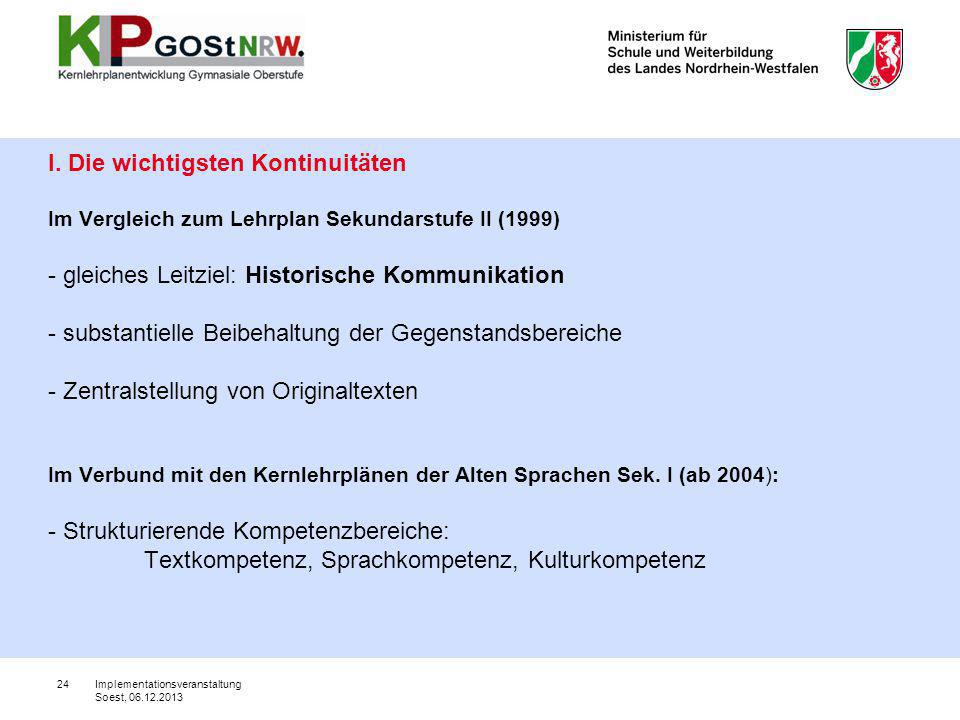 KLP GOStNRW.
Kernlehrplanentwicklung Gymnasiale Oberstufe

Ministerium für
Schule und Weiterbildung
des Landes Nordrhein-Westfalen

I. Die wichtigsten Kontinuitäten

Im Vergleich zum Lehrplan Sekundarstufe II (1999)

- gleiches Leitziel: Historische Kommunikation

- substantielle Beibehaltung der Gegenstandsbereiche

- Zentralstellung von Originaltexten

Im Verbund mit den Kernlehrplänen der Alten Sprachen Sek. I (ab 2004):

- Strukturierende Kompetenzbereiche:
Textkompetenz, Sprachkompetenz, Kulturkompetenz

24 Implementationsveranstaltung
Soest, 06.12.2013